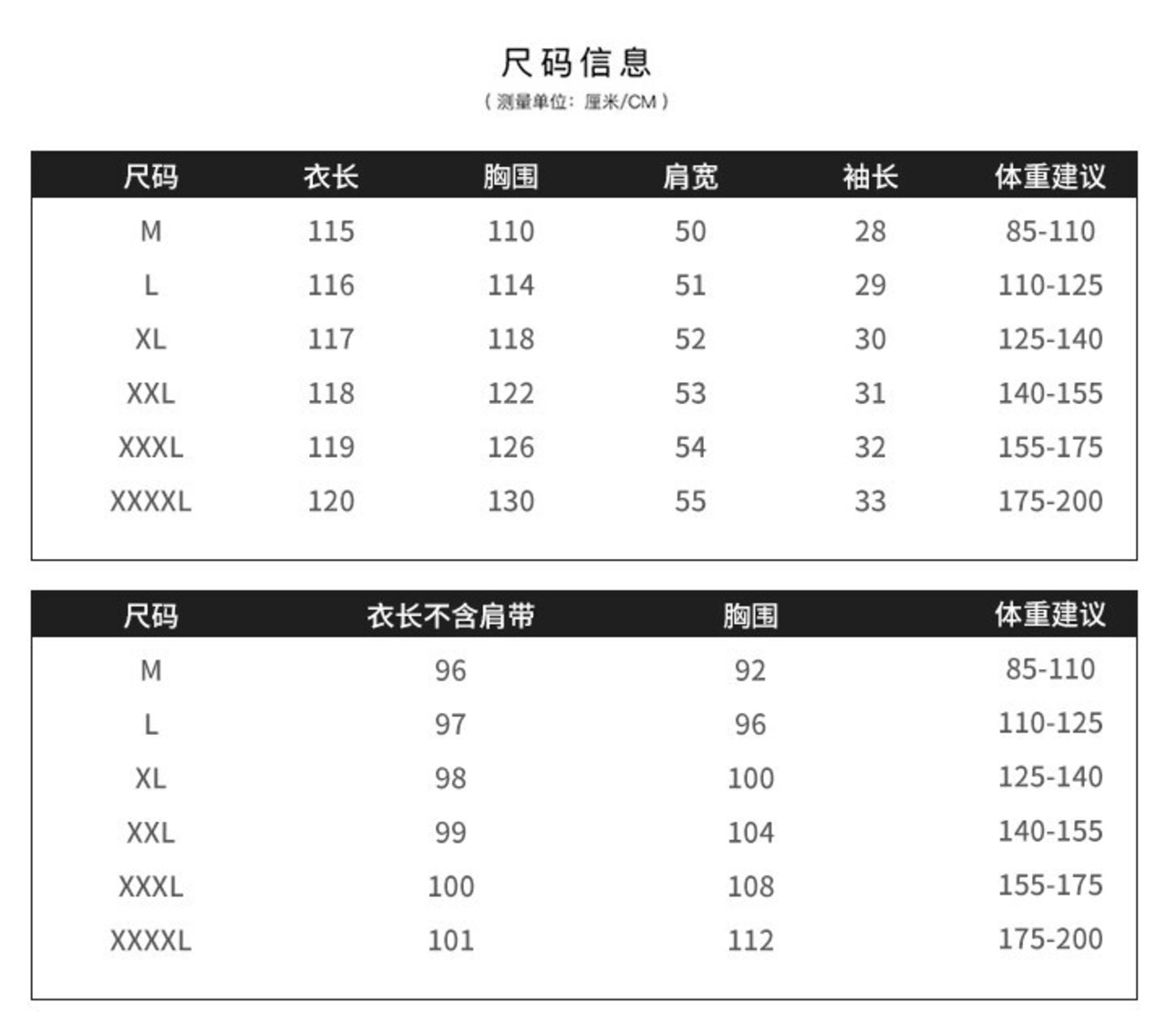 尺码信息
（测量单位：厘米/CM）

| 尺码 | 衣长 | 胸围 | 肩宽 | 袖长 | 体重建议 |
|---|---|---|---|---|---|
| M | 115 | 110 | 50 | 28 | 85-110 |
| L | 116 | 114 | 51 | 29 | 110-125 |
| XL | 117 | 118 | 52 | 30 | 125-140 |
| XXL | 118 | 122 | 53 | 31 | 140-155 |
| XXXL | 119 | 126 | 54 | 32 | 155-175 |
| XXXXL | 120 | 130 | 55 | 33 | 175-200 |

| 尺码 | 衣长不含肩带 | 胸围 | 体重建议 |
|---|---|---|---|
| M | 96 | 92 | 85-110 |
| L | 97 | 96 | 110-125 |
| XL | 98 | 100 | 125-140 |
| XXL | 99 | 104 | 140-155 |
| XXXL | 100 | 108 | 155-175 |
| XXXXL | 101 | 112 | 175-200 |